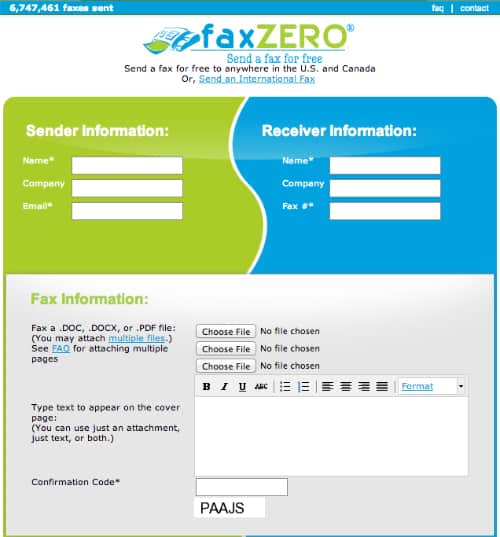 6,747,461 faxes sent

faq | contact

faxZERO®
Send a fax for free
Send a fax for free to anywhere in the U.S. and Canada
Or, Send an International Fax

Sender Information:

Name*
Company
Email*

Receiver Information:

Name*
Company
Fax #*

Fax Information:

Fax a .DOC, .DOCX, or .PDF file: (You may attach multiple files.) See FAQ for attaching multiple pages

Choose File No file chosen
Choose File No file chosen
Choose File No file chosen

B I U ABC Format

Type text to appear on the cover page: (You can use just an attachment, just text, or both.)

Confirmation Code*

PAAJS